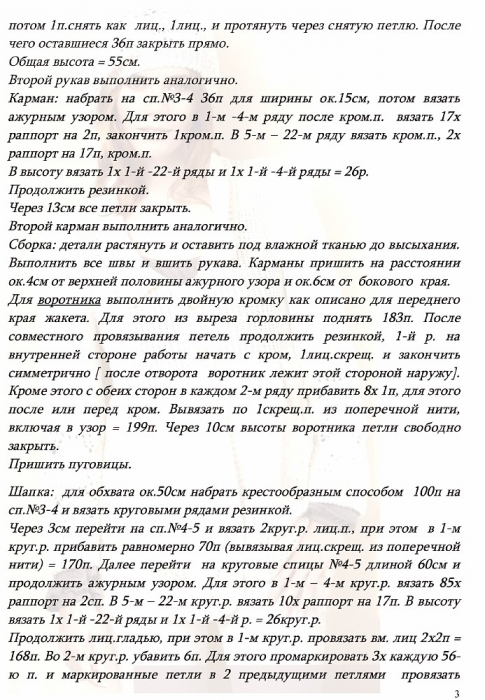 потом 1п.снять как лиц., 1лиц., и протянуть через снятую петлю. После чего оставшиеся 36п закрыть прямо.
Общая высота = 55см.
Второй рукав выполнить аналогично.
Карман: набрать на сп.№3-4 36п для ширины ок.15см, потом вязать ажурным узором. Для этого в 1-м -4-м ряду после кром.п. вязать 17х раппорт на 2п, закончить 1кром.п. В 5-м – 22-м ряду вязать кром.п., 2х раппорт на 17п, кром.п.
В высоту вязать 1х 1-й -22-й ряды и 1х 1-й -4-й ряды = 26р.
Продолжить резинкой.
Через 13см все петли закрыть.
Второй карман выполнить аналогично.
Сборка: детали растянуть и оставить под влажной тканью до высыхания. Выполнить все швы и вшить рукава. Карманы пришить на расстоянии ок.4см от верхней половины ажурного узора и ок.6см от бокового края.
Для воротника выполнить двойную кромку как описано для переднего края жакета. Для этого из выреза горловины поднять 183п. После совместного провязывания петель продолжить резинкой, 1-й р. на внутренней стороне работы начать с кром, 1лиц.скрещ. и закончить симметрично [ после отворота воротник лежит этой стороной наружу]. Кроме этого с обеих сторон в каждом 2-м ряду прибавить 8х 1п, для этого после или перед кром. Вывязать по 1скрещ.п. из поперечной нити, включая в узор = 199п. Через 10см высоты воротника петли свободно закрыть.
Пришить пуговицы.

Шапка: для обхвата ок.50см набрать крестообразным способом 100п на сп.№3-4 и вязать круговыми рядами резинкой.
Через 3см перейти на сп.№4-5 и вязать 2круг.р. лиц.п., при этом в 1-м круг.р. прибавить равномерно 70п (вывязывая лиц.скрещ. из поперечной нити) = 170п. Далее перейти на круговые спицы №4-5 длиной 60см и продолжить ажурным узором. Для этого в 1-м – 4-м круг.р. вязать 85х раппорт на 2сп. В 5-м – 22-м круг.р. вязать 10х раппорт на 17п. В высоту вязать 1х 1-й -22-й ряды и 1х 1-й -4-й р. = 26круг.р.
Продолжить лиц.гладью, при этом в 1-м круг.р. провязать вм. лиц 2х2п = 168п. Во 2-м круг.р. убавить 6п. Для этого промаркировать 3х каждую 56-ю п. и маркированные петли в 2 предыдущими петлями провязать

3